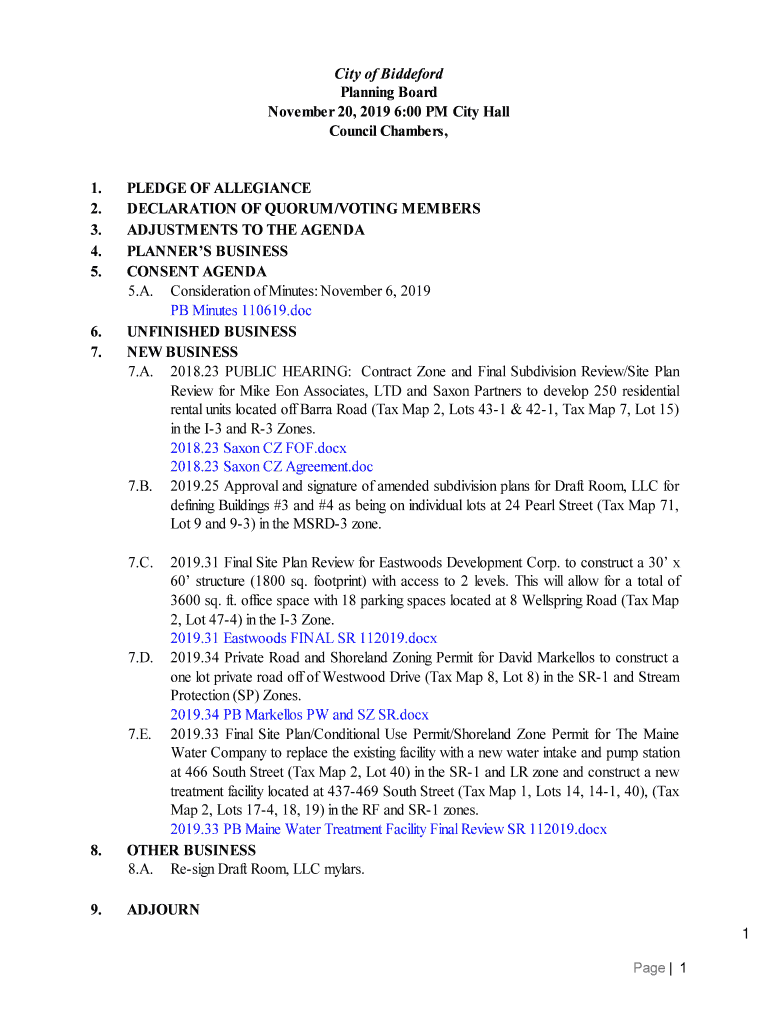 City of Biddeford
Planning Board
November 20, 2019 6:00 PM City Hall
Council Chambers,

1. PLEDGE OF ALLEGIANCE
2. DECLARATION OF QUORUM/VOTING MEMBERS
3. ADJUSTMENTS TO THE AGENDA
4. PLANNER'S BUSINESS
5. CONSENT AGENDA
5.A. Consideration of Minutes: November 6, 2019
PB Minutes 110619.doc
6. UNFINISHED BUSINESS
7. NEW BUSINESS
7.A. 2018.23 PUBLIC HEARING: Contract Zone and Final Subdivision Review/Site Plan Review for Mike Eon Associates, LTD and Saxon Partners to develop 250 residential rental units located off Barra Road (Tax Map 2, Lots 43-1 & 42-1, Tax Map 7, Lot 15) in the I-3 and R-3 Zones.
2018.23 Saxon CZ FOF.docx
2018.23 Saxon CZ Agreement.doc
7.B. 2019.25 Approval and signature of amended subdivision plans for Draft Room, LLC for defining Buildings #3 and #4 as being on individual lots at 24 Pearl Street (Tax Map 71, Lot 9 and 9-3) in the MSRD-3 zone.

7.C. 2019.31 Final Site Plan Review for Eastwoods Development Corp. to construct a 30' x 60' structure (1800 sq. footprint) with access to 2 levels. This will allow for a total of 3600 sq. ft. office space with 18 parking spaces located at 8 Wellspring Road (Tax Map 2, Lot 47-4) in the I-3 Zone.
2019.31 Eastwoods FINAL SR 112019.docx
7.D. 2019.34 Private Road and Shoreland Zoning Permit for David Markellos to construct a one lot private road off of Westwood Drive (Tax Map 8, Lot 8) in the SR-1 and Stream Protection (SP) Zones.
2019.34 PB Markellos PW and SZ SR.docx
7.E. 2019.33 Final Site Plan/Conditional Use Permit/Shoreland Zone Permit for The Maine Water Company to replace the existing facility with a new water intake and pump station at 466 South Street (Tax Map 2, Lot 40) in the SR-1 and LR zone and construct a new treatment facility located at 437-469 South Street (Tax Map 1, Lots 14, 14-1, 40), (Tax Map 2, Lots 17-4, 18, 19) in the RF and SR-1 zones.
2019.33 PB Maine Water Treatment Facility Final Review SR 112019.docx
8. OTHER BUSINESS
8.A. Re-sign Draft Room, LLC mylars.

9. ADJOURN

1

Page | 1